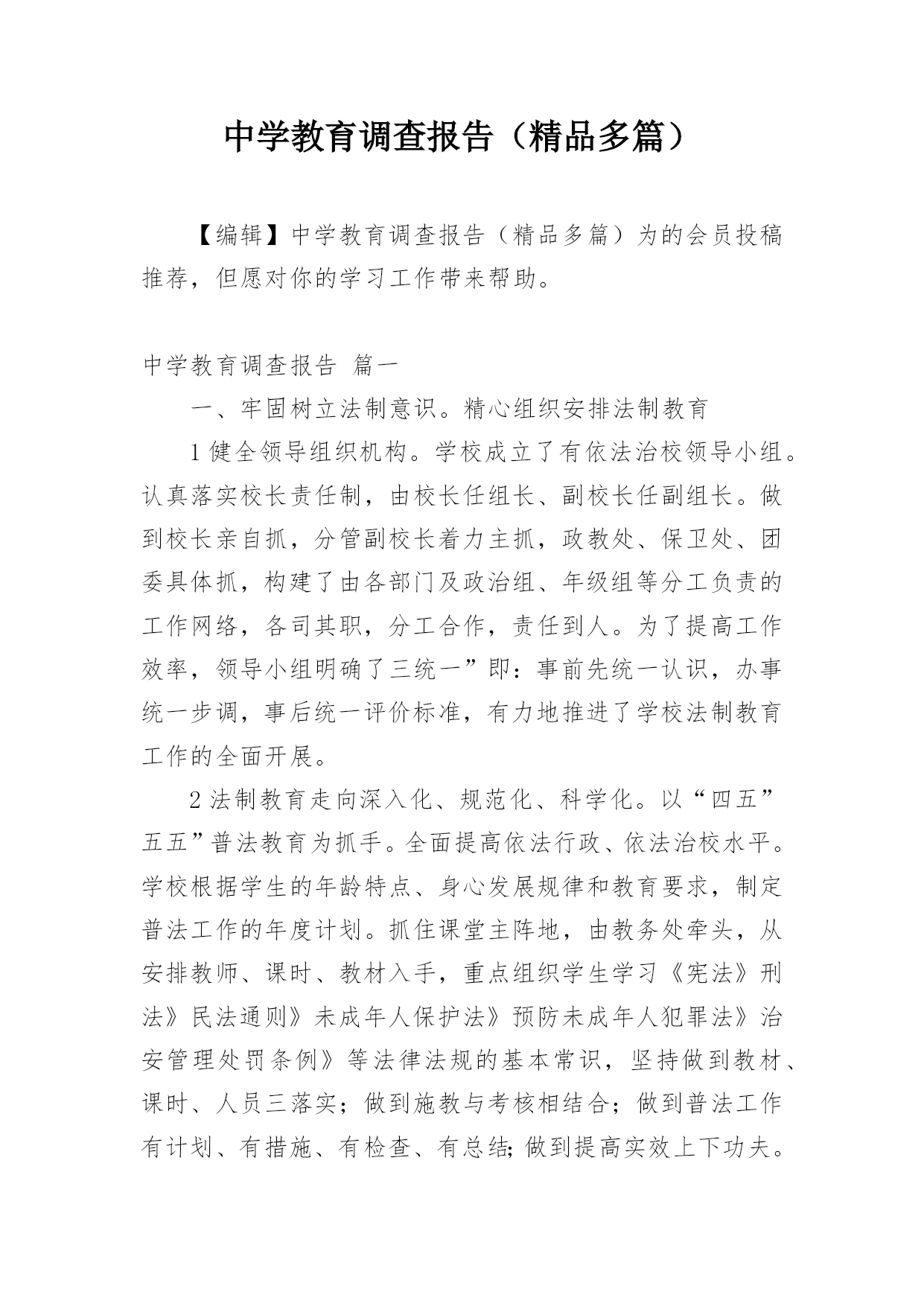 中学教育调查报告（精品多篇）

【编辑】中学教育调查报告（精品多篇）为的会员投稿推荐，但愿对你的学习工作带来帮助。

中学教育调查报告 篇一

一、牢固树立法制意识。精心组织安排法制教育

1 健全领导组织机构。学校成立了有依法治校领导小组。认真落实校长责任制，由校长任组长、副校长任副组长。做到校长亲自抓，分管副校长着力主抓，政教处、保卫处、团委具体抓，构建了由各部门及政治组、年级组等分工负责的工作网络，各司其职，分工合作，责任到人。为了提高工作效率，领导小组明确了三统一”即：事前先统一认识，办事统一步调，事后统一评价标准，有力地推进了学校法制教育工作的全面开展。

2 法制教育走向深入化、规范化、科学化。以“四五”五五”普法教育为抓手。全面提高依法行政、依法治校水平。学校根据学生的年龄特点、身心发展规律和教育要求，制定普法工作的年度计划。抓住课堂主阵地，由教务处牵头，从安排教师、课时、教材入手，重点组织学生学习《宪法》刑法》民法通则》未成年人保护法》预防未成年人犯罪法》治安管理处罚条例》等法律法规的基本常识，坚持做到教材、课时、人员三落实；做到施教与考核相结合；做到普法工作有计划、有措施、有检查、有总结;做到提高实效上下功夫。